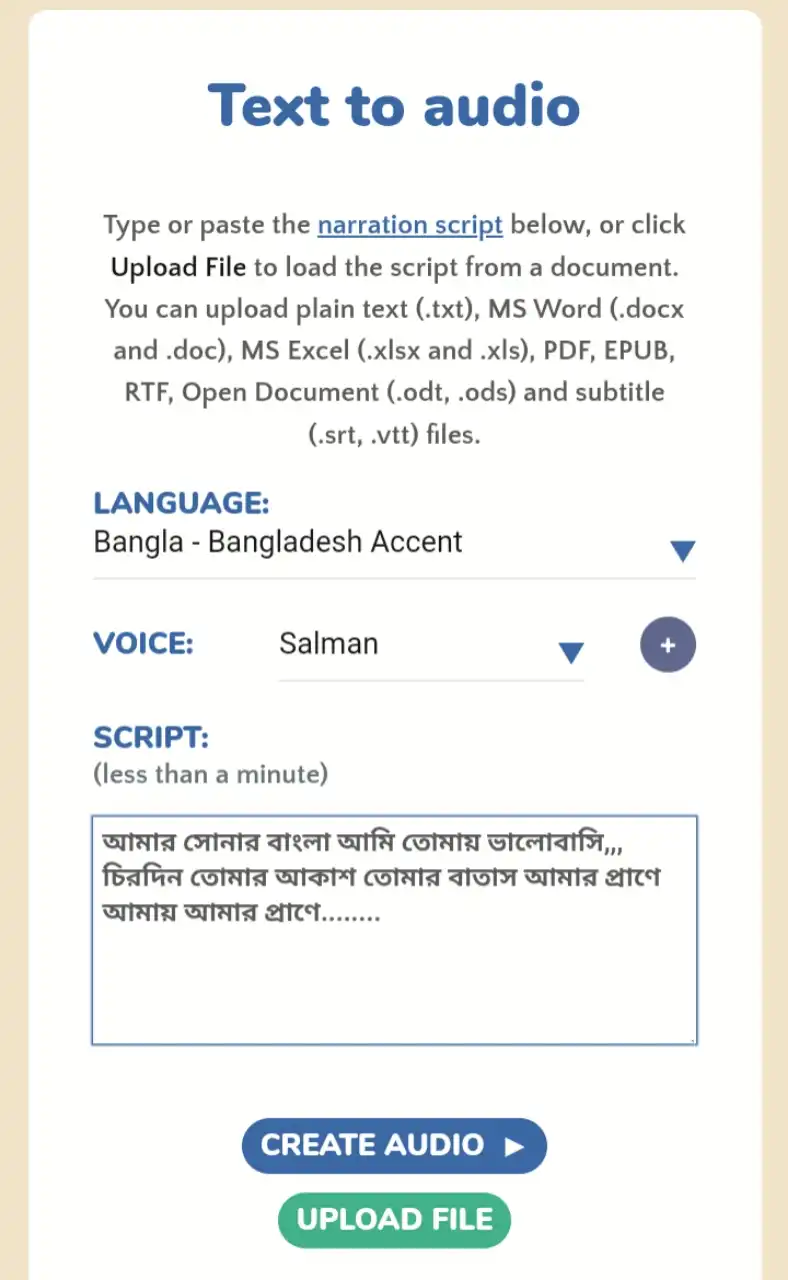 Text to audio

Type or paste the narration script below, or click Upload File to load the script from a document. You can upload plain text (.txt), MS Word (.docx and .doc), MS Excel (.xlsx and .xls), PDF, EPUB, RTF, Open Document (.odt, .ods) and subtitle (.srt, .vtt) files.

LANGUAGE:
Bangla - Bangladesh Accent

VOICE:
Salman

+

SCRIPT:
(less than a minute)

আমার সোনার বাংলা আমি তোমায় ভালোবাসি,,, চিরদিন তোমার আকাশ তোমার বাতাস আমার প্রাণে আমায় আমার প্রাণে........

CREATE AUDIO ▶

UPLOAD FILE